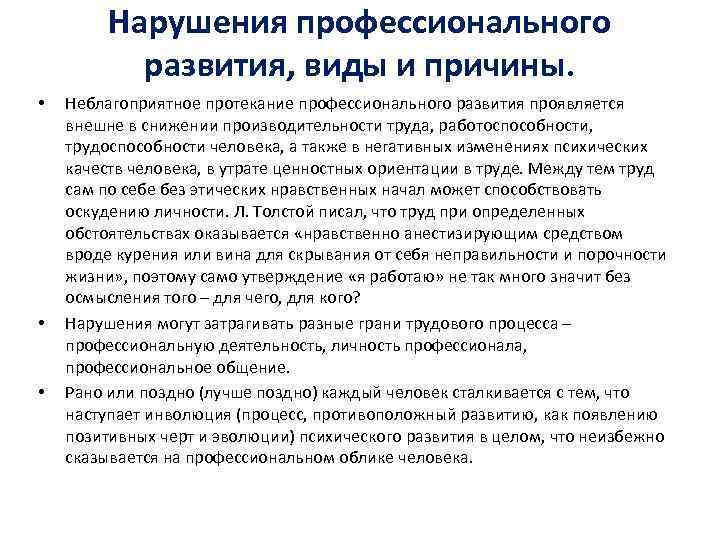 Нарушения профессионального развития, виды и причины.

• Неблагоприятное протекание профессионального развития проявляется внешне в снижении производительности труда, работоспособности, трудоспособности человека, а также в негативных изменениях психических качеств человека, в утрате ценностных ориентации в труде. Между тем труд сам по себе без этических нравственных начал может способствовать оскудению личности. Л. Толстой писал, что труд при определенных обстоятельствах оказывается «нравственно анестизирующим средством вроде курения или вина для скрывания от себя неправильности и порочности жизни», поэтому само утверждение «я работаю» не так много значит без осмысления того – для чего, для кого?

• Нарушения могут затрагивать разные грани трудового процесса – профессиональную деятельность, личность профессионала, профессиональное общение.

• Рано или поздно (лучше поздно) каждый человек сталкивается с тем, что наступает инволюция (процесс, противоположный развитию, как появлению позитивных черт и эволюции) психического развития в целом, что неизбежно сказывается на профессиональном облике человека.